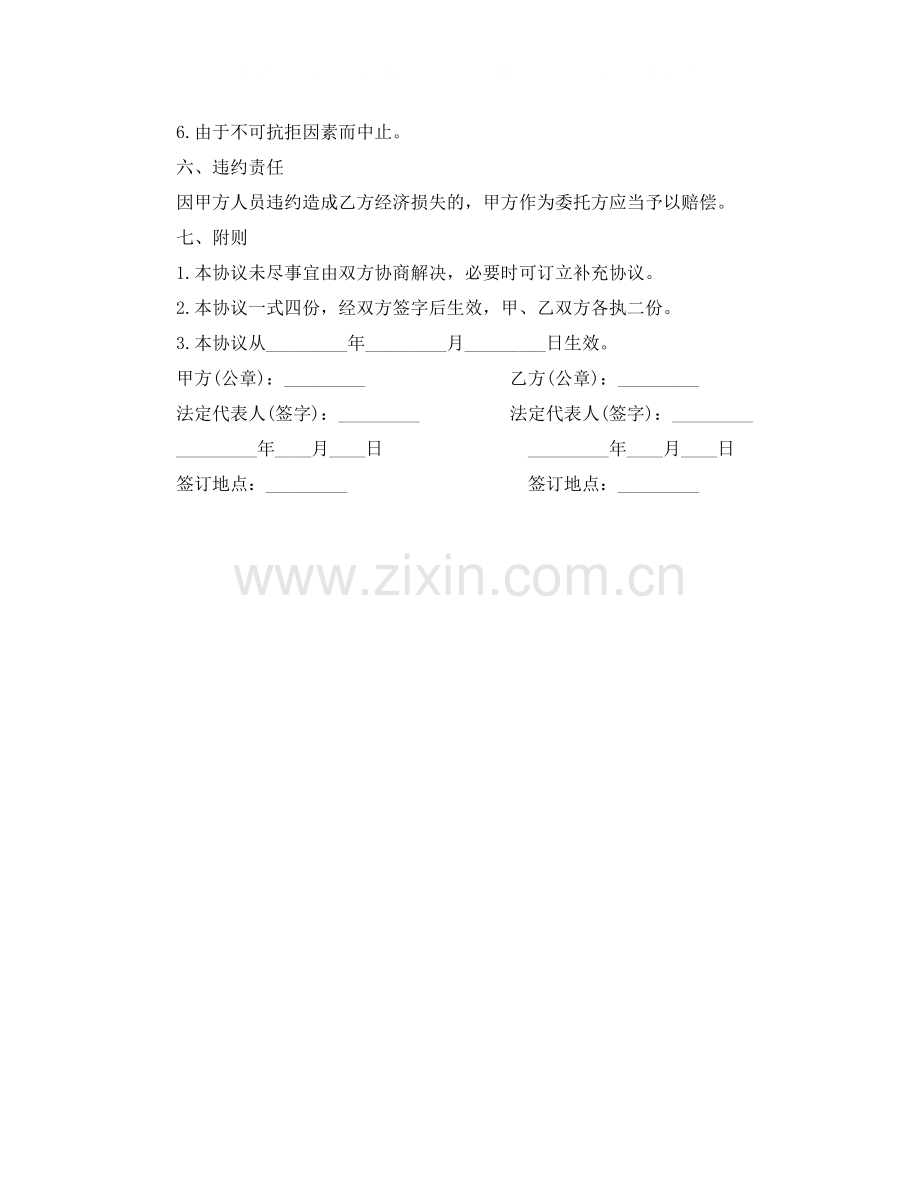 6.由于不可抗拒因素而中止。

六、违约责任

因甲方人员违约造成乙方经济损失的，甲方作为委托方应当予以赔偿。

七、附则

1.本协议未尽事宜由双方协商解决，必要时可订立补充协议。

2.本协议一式四份，经双方签字后生效，甲、乙双方各执二份。

3.本协议从____年____月____日生效。

甲方(公章)：____ 乙方(公章)：____

法定代表人(签字)：____ 法定代表人(签字)：____

____年____月____日 ____年____月____日

签订地点：____ 签订地点：____

www.zixin.com.cn